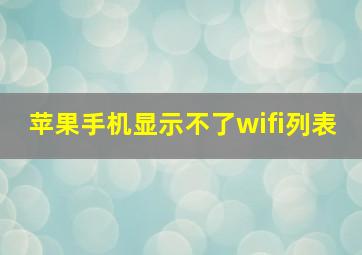 苹果手机显示不了wifi列表